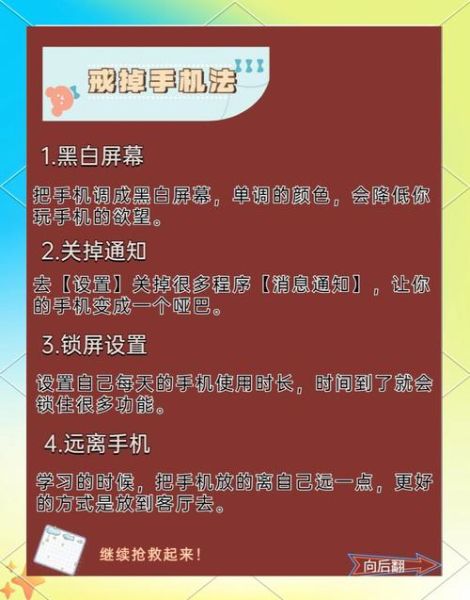 戒掉手机法

1.黑白屏幕

把手机调成黑白屏幕，单调的颜色，会降低你玩手机的欲望。

2.关掉通知

去【设置】关掉很多程序【消息通知】，让你的手机变成一个哑巴。

3.锁屏设置

设置自己每天的手机使用时长，时间到了就会锁住很多功能。

4.远离手机

学习的时候，把手机放的离自己远一点，更好的方式是放到客厅去。

继续抢救起来！

向后翻